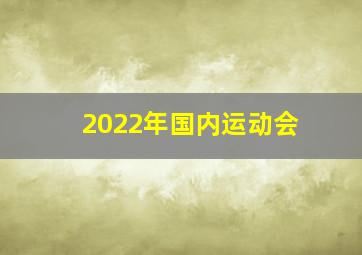 2022年国内运动会